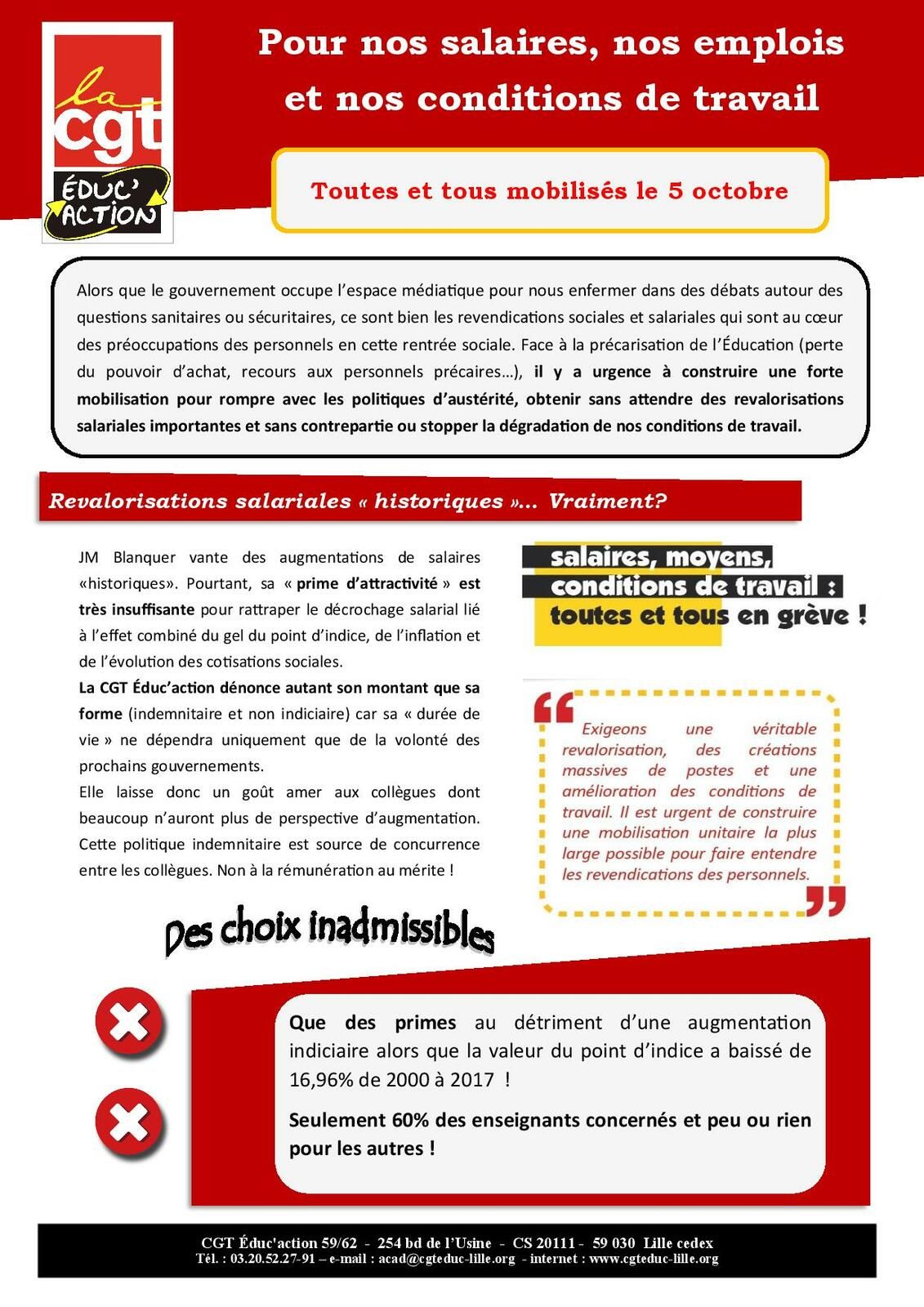 la cgt
ÉDUC' ACTION

Pour nos salaires, nos emplois et nos conditions de travail

Toutes et tous mobilisés le 5 octobre

Alors que le gouvernement occupe l'espace médiatique pour nous enfermer dans des débats autour des questions sanitaires ou sécuritaires, ce sont bien les revendications sociales et salariales qui sont au cœur des préoccupations des personnels en cette rentrée sociale. Face à la précarisation de l'Éducation (perte du pouvoir d'achat, recours aux personnels précaires…), il y a urgence à construire une forte mobilisation pour rompre avec les politiques d'austérité, obtenir sans attendre des revalorisations salariales importantes et sans contrepartie ou stopper la dégradation de nos conditions de travail.

Revalorisations salariales « historiques »… Vraiment?

JM Blanquer vante des augmentations de salaires «historiques». Pourtant, sa « prime d'attractivité » est très insuffisante pour rattraper le décrochage salarial lié à l'effet combiné du gel du point d'indice, de l'inflation et de l'évolution des cotisations sociales.
La CGT Éduc'action dénonce autant son montant que sa forme (indemnitaire et non indiciaire) car sa « durée de vie » ne dépendra uniquement que de la volonté des prochains gouvernements.
Elle laisse donc un goût amer aux collègues dont beaucoup n'auront plus de perspective d'augmentation. Cette politique indemnitaire est source de concurrence entre les collègues. Non à la rémunération au mérite !

salaires, moyens, conditions de travail : toutes et tous en grève !

Exigeons une véritable revalorisation, des créations massives de postes et une amélioration des conditions de travail. Il est urgent de construire une mobilisation unitaire la plus large possible pour faire entendre les revendications des personnels.

Des choix inadmissibles

Que des primes au détriment d'une augmentation indiciaire alors que la valeur du point d'indice a baissé de 16,96% de 2000 à 2017 !

Seulement 60% des enseignants concernés et peu ou rien pour les autres !

CGT Éduc'action 59/62 - 254 bd de l'Usine - CS 20111 - 59 030 Lille cedex
Tél. : 03.20.52.27-91 – e-mail : acad@cgteduc-lille.org - internet : www.cgteduc-lille.org